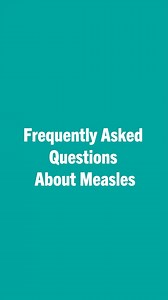 Frequently Asked Questions About Measles